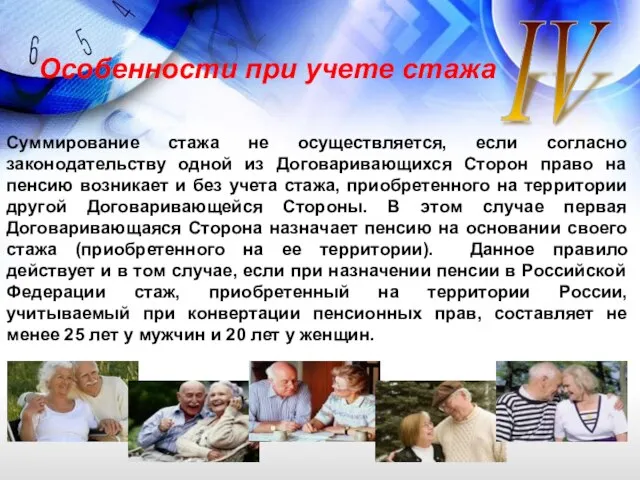 6 5 4

Особенности при учете стажа

IV

Суммирование стажа не осуществляется, если согласно законодательству одной из Договаривающихся Сторон право на пенсию возникает и без учета стажа, приобретенного на территории другой Договаривающейся Стороны. В этом случае первая Договаривающаяся Сторона назначает пенсию на основании своего стажа (приобретенного на ее территории). Данное правило действует и в том случае, если при назначении пенсии в Российской Федерации стаж, приобретенный на территории России, учитываемый при конвертации пенсионных прав, составляет не менее 25 лет у мужчин и 20 лет у женщин.